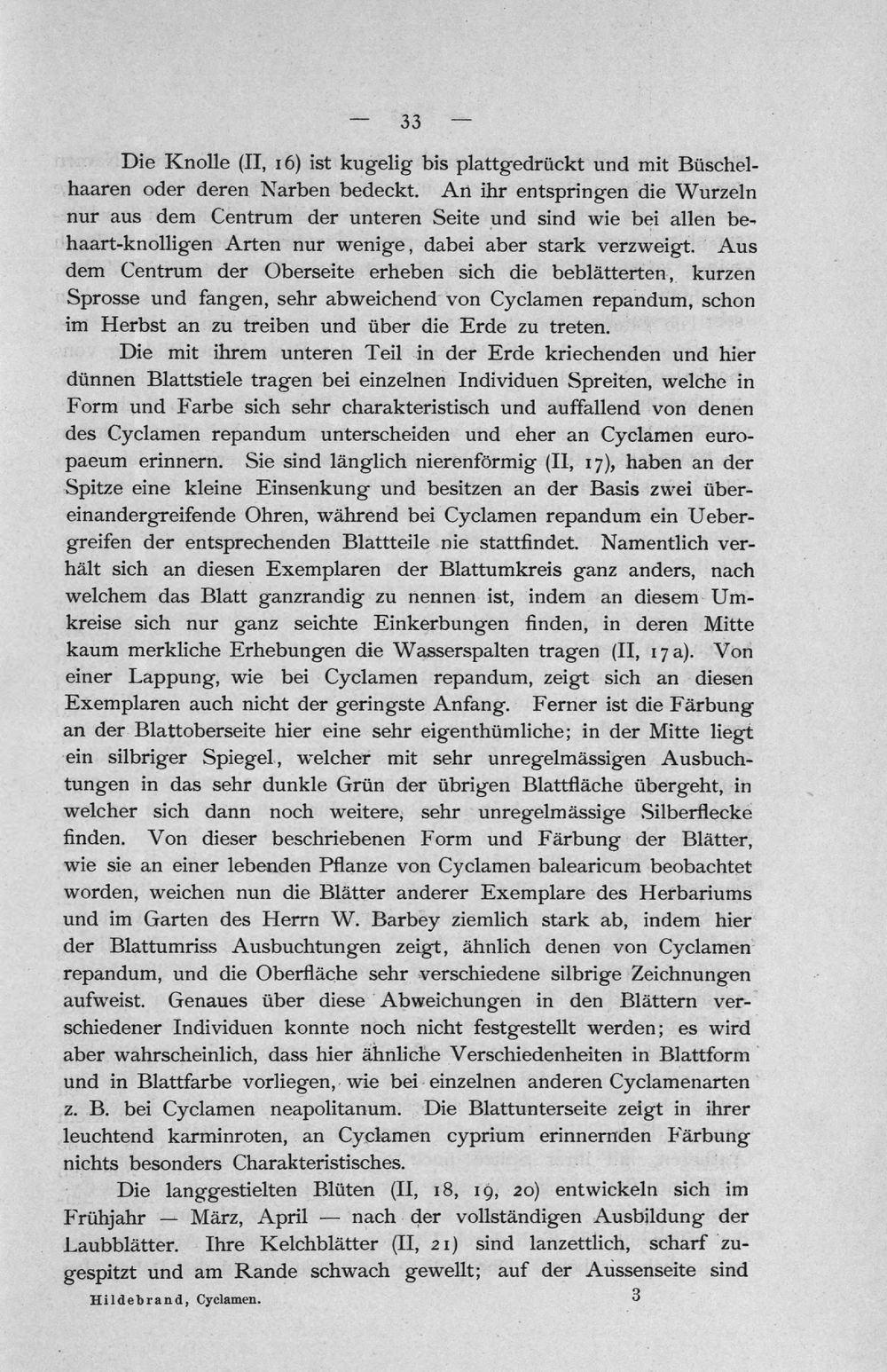 — 33 —

Die Knolle (II, 16) ist kugelig bis plattgedrückt und mit Büschelhaaren oder deren Narben bedeckt. An ihr entspringen die Wurzeln nur aus dem Centrum der unteren Seite und sind wie bei allen behaart-knolligen Arten nur wenige, dabei aber stark verzweigt. Aus dem Centrum der Oberseite erheben sich die beblätterten, kurzen Sprosse und fangen, sehr abweichend von Cyclamen repandum, schon im Herbst an zu treiben und über die Erde zu treten.

Die mit ihrem unteren Teil in der Erde kriechenden und hier dünnen Blattstiele tragen bei einzelnen Individuen Spreiten, welche in Form und Farbe sich sehr charakteristisch und auffallend von denen des Cyclamen repandum unterscheiden und eher an Cyclamen europaeum erinnern. Sie sind länglich nierenförmig (II, 17), haben an der Spitze eine kleine Einsenkung und besitzen an der Basis zwei übereinandergreifende Ohren, während bei Cyclamen repandum ein Uebergreifen der entsprechenden Blattteile nie stattfindet. Namentlich verhält sich an diesen Exemplaren der Blattumkreis ganz anders, nach welchem das Blatt ganzrandig zu nennen ist, indem an diesem Umkreise sich nur ganz seichte Einkerbungen finden, in deren Mitte kaum merkliche Erhebungen die Wasserspalten tragen (II, 17a). Von einer Lappung, wie bei Cyclamen repandum, zeigt sich an diesen Exemplaren auch nicht der geringste Anfang. Ferner ist die Färbung an der Blattoberseite hier eine sehr eigenthümliche; in der Mitte liegt ein silbriger Spiegel, welcher mit sehr unregelmässigen Ausbuchtungen in das sehr dunkle Grün der übrigen Blattfläche übergeht, in welcher sich dann noch weitere, sehr unregelmässige Silberflecke finden. Von dieser beschriebenen Form und Färbung der Blätter, wie sie an einer lebenden Pflanze von Cyclamen balearicum beobachtet worden, weichen nun die Blätter anderer Exemplare des Herbariums und im Garten des Herrn W. Barbey ziemlich stark ab, indem hier der Blattumriss Ausbuchtungen zeigt, ähnlich denen von Cyclamen repandum, und die Oberfläche sehr verschiedene silbrige Zeichnungen aufweist. Genaues über diese Abweichungen in den Blättern verschiedener Individuen konnte noch nicht festgestellt werden; es wird aber wahrscheinlich, dass hier ähnliche Verschiedenheiten in Blattform und in Blattfarbe vorliegen, wie bei einzelnen anderen Cyclamenarten z. B. bei Cyclamen neapolitanum. Die Blattunterseite zeigt in ihrer leuchtend karminroten, an Cyclamen cyprium erinnernden Färbung nichts besonders Charakteristisches.

Die langgestielten Blüten (II, 18, 19, 20) entwickeln sich im Frühjahr — März, April — nach der vollständigen Ausbildung der Laubblätter. Ihre Kelchblätter (II, 21) sind lanzettlich, scharf zugespitzt und am Rande schwach gewellt; auf der Aussenseite sind

Hildebrand, Cyclamen. 3